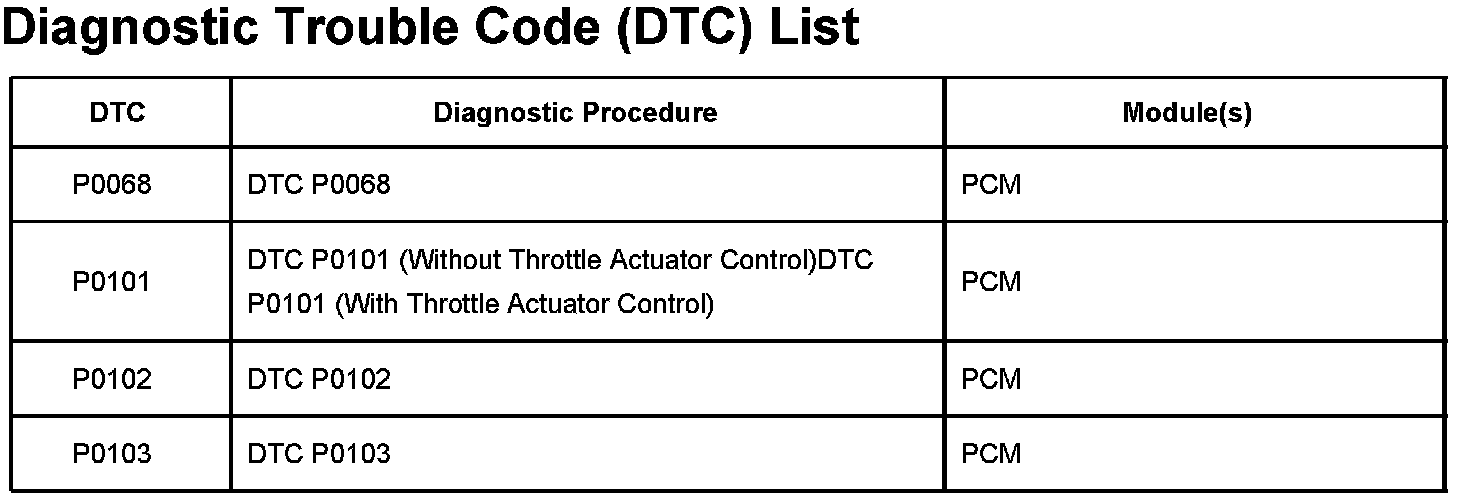 Diagnostic Trouble Code (DTC) List

| DTC | Diagnostic Procedure | Module(s) |
|---|---|---|
| P0068 | DTC P0068 | PCM |
| P0101 | DTC P0101 (Without Throttle Actuator Control)DTC P0101 (With Throttle Actuator Control) | PCM |
| P0102 | DTC P0102 | PCM |
| P0103 | DTC P0103 | PCM |